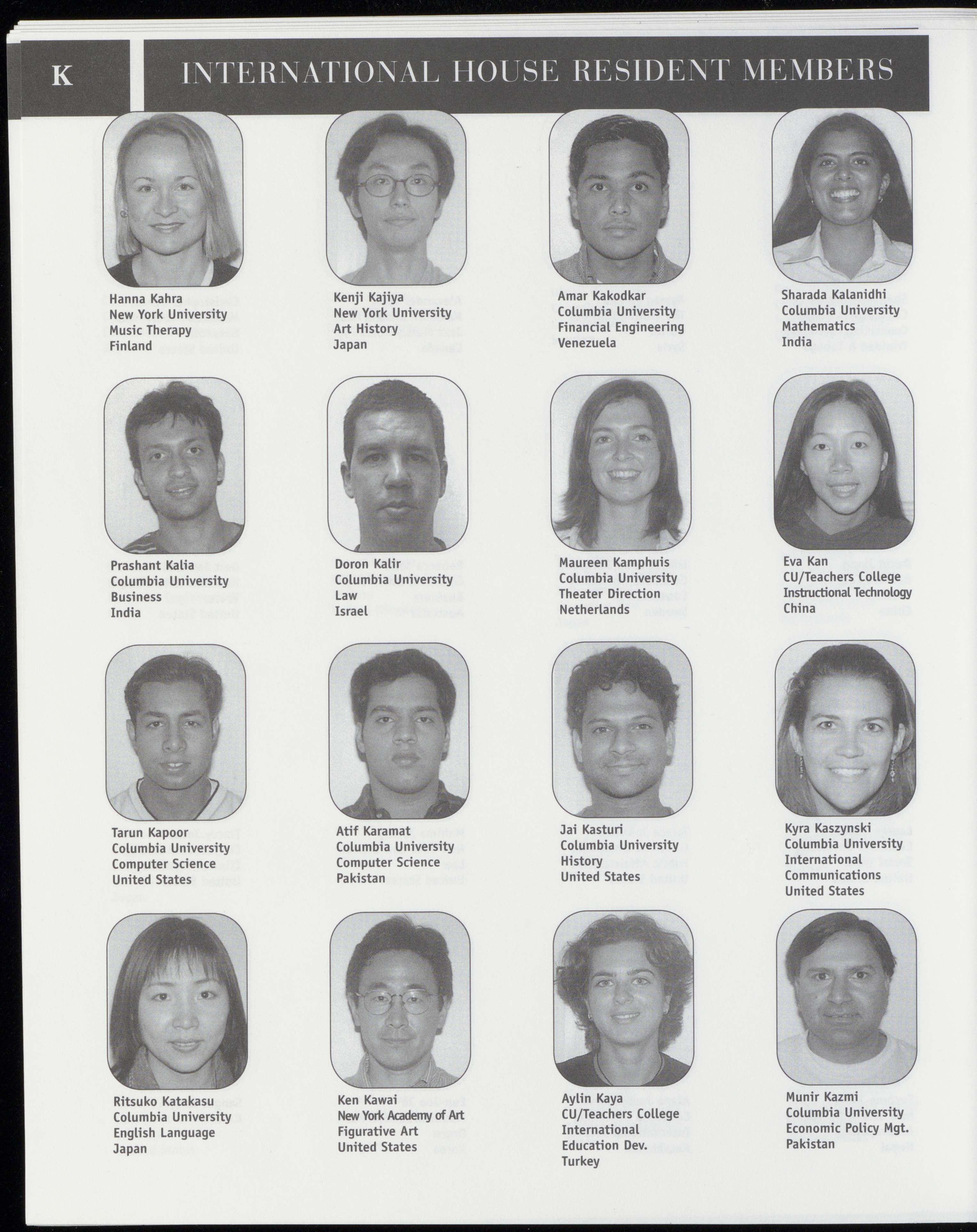 K

INTERNATIONAL HOUSE RESIDENT MEMBERS

Hanna Kahra
New York University
Music Therapy
Finland

Kenji Kajiya
New York University
Art History
Japan

Amar Kakodkar
Columbia University
Financial Engineering
Venezuela

Sharada Kalanidhi
Columbia University
Mathematics
India

Prashant Kalia
Columbia University
Business
India

Doron Kalir
Columbia University
Law
Israel

Maureen Kamphuis
Columbia University
Theater Direction
Netherlands

Eva Kan
CU/Teachers College
Instructional Technology
China

Tarun Kapoor
Columbia University
Computer Science
United States

Atif Karamat
Columbia University
Computer Science
Pakistan

Jai Kasturi
Columbia University
History
United States

Kyra Kaszynski
Columbia University
International
Communications
United States

Ritsuko Katakasu
Columbia University
English Language
Japan

Ken Kawai
New York Academy of Art
Figurative Art
United States

Aylin Kaya
CU/Teachers College
International
Education Dev.
Turkey

Munir Kazmi
Columbia University
Economic Policy Mgt.
Pakistan